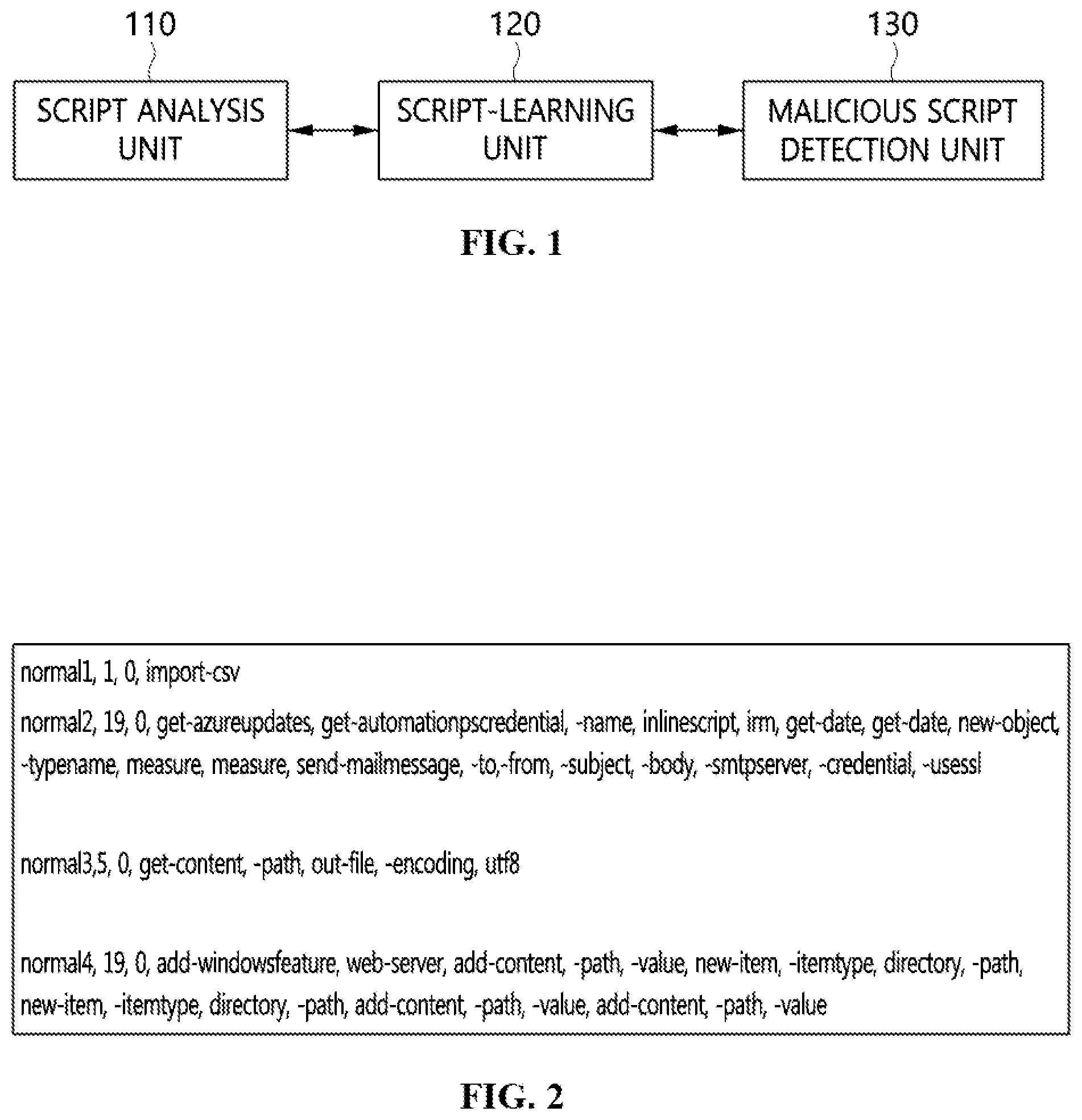 110

120

130

SCRIPT ANALYSIS UNIT

SCRIPT-LEARNING UNIT

MALICIOUS SCRIPT DETECTION UNIT

FIG. 1

normal1, 1, 0, import-csv

normal2, 19, 0, get-azureupdates, get-automationpscredential, -name, inlinescript, irm, get-date, get-date, new-object, -typename, measure, measure, send-mailmessage, -to,-from, -subject, -body, -smtpserver, -credential, -usessl

normal3,5, 0, get-content, -path, out-file, -encoding, utf8

normal4, 19, 0, add-windowsfeature, web-server, add-content, -path, -value, new-item, -itemtype, directory, -path, new-item, -itemtype, directory, -path, add-content, -path, -value, add-content, -path, -value

FIG. 2